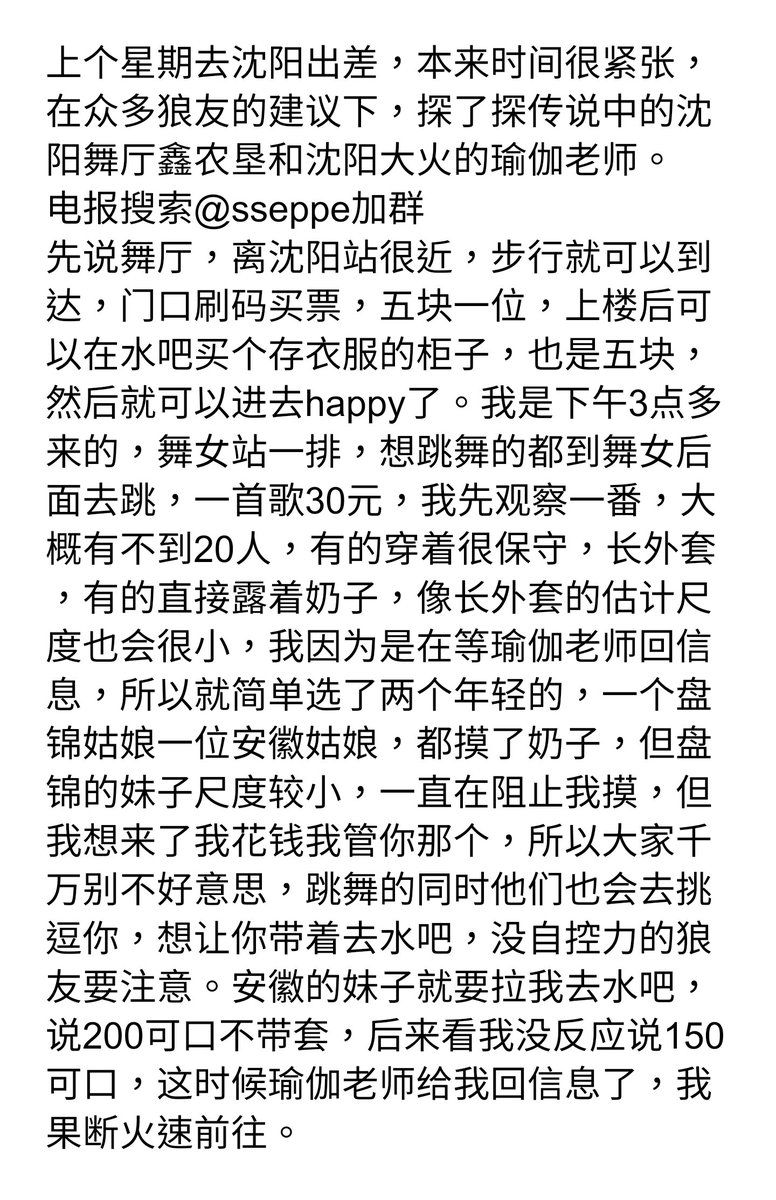 上个星期去沈阳出差，本来时间很紧张，在众多狼友的建议下，探了探传说中的沈阳舞厅鑫农垦和沈阳大火的瑜伽老师。
电报搜索@sseppe加群
先说舞厅，离沈阳站很近，步行就可以到达，门口刷码买票，五块一位，上楼后可以在水吧买个存衣服的柜子，也是五块，然后就可以进去happy了。我是下午3点多来的，舞女站一排，想跳舞的都到舞女后面去跳，一首歌30元，我先观察一番，大概有不到20人，有的穿着很保守，长外套，有的直接露着奶子，像长外套的估计尺度也会很小，我因为是在等瑜伽老师回信息，所以就简单选了两个年轻的，一个盘锦姑娘一位安徽姑娘，都摸了奶子，但盘锦的妹子尺度较小，一直在阻止我摸，但我想来了我花钱我管你那个，所以大家千万别不好意思，跳舞的同时他们也会去挑逗你，想让你带着去水吧，没自控力的狼友要注意。安徽的妹子就要拉我去水吧，说200可口不带套，后来看我没反应说150可口，这时候瑜伽老师给我回信息了，我果断火速前往。